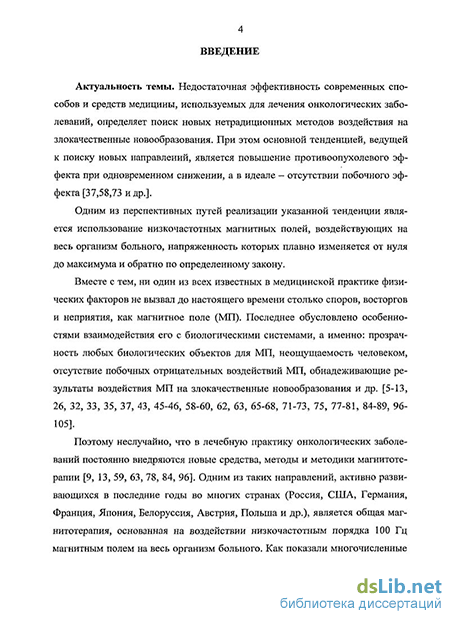 4

ВВЕДЕНИЕ

Актуальность темы. Недостаточная эффективность современных способов и средств медицины, используемых для лечения онкологических заболеваний, определяет поиск новых нетрадиционных методов воздействия на злокачественные новообразования. При этом основной тенденцией, ведущей к поиску новых направлений, является повышение противоопухолевого эффекта при одновременном снижении, а в идеале – отсутствии побочного эффекта [37,58,73 и др.].

Одним из перспективных путей реализации указанной тенденции является использование низкочастотных магнитных полей, воздействующих на весь организм больного, напряженность которых плавно изменяется от нуля до максимума и обратно по определенному закону.

Вместе с тем, ни один из всех известных в медицинской практике физических факторов не вызвал до настоящего времени столько споров, восторгов и неприятия, как магнитное поле (МП). Последнее обусловлено особенностями взаимодействия его с биологическими системами, а именно: прозрачность любых биологических объектов для МП, неощущаемость человеком, отсутствие побочных отрицательных воздействий МП, обнадеживающие результаты воздействия МП на злокачественные новообразования и др. [5-13, 26, 32, 33, 35, 37, 43, 45-46, 58-60, 62, 63, 65-68, 71-73, 75, 77-81, 84-89, 96-105].

Поэтому неслучайно, что в лечебную практику онкологических заболеваний постоянно внедряются новые средства, методы и методики магнитотерапии [9, 13, 59, 63, 78, 84, 96]. Одним из таких направлений, активно развивающихся в последние годы во многих странах (Россия, США, Германия, Франция, Япония, Белоруссия, Австрия, Польша и др.), является общая магнитотерапия, основанная на воздействии низкочастотным порядка 100 Гц магнитным полем на весь организм больного. Как показали многочисленные

dsLib.net
библиотека диссертаций